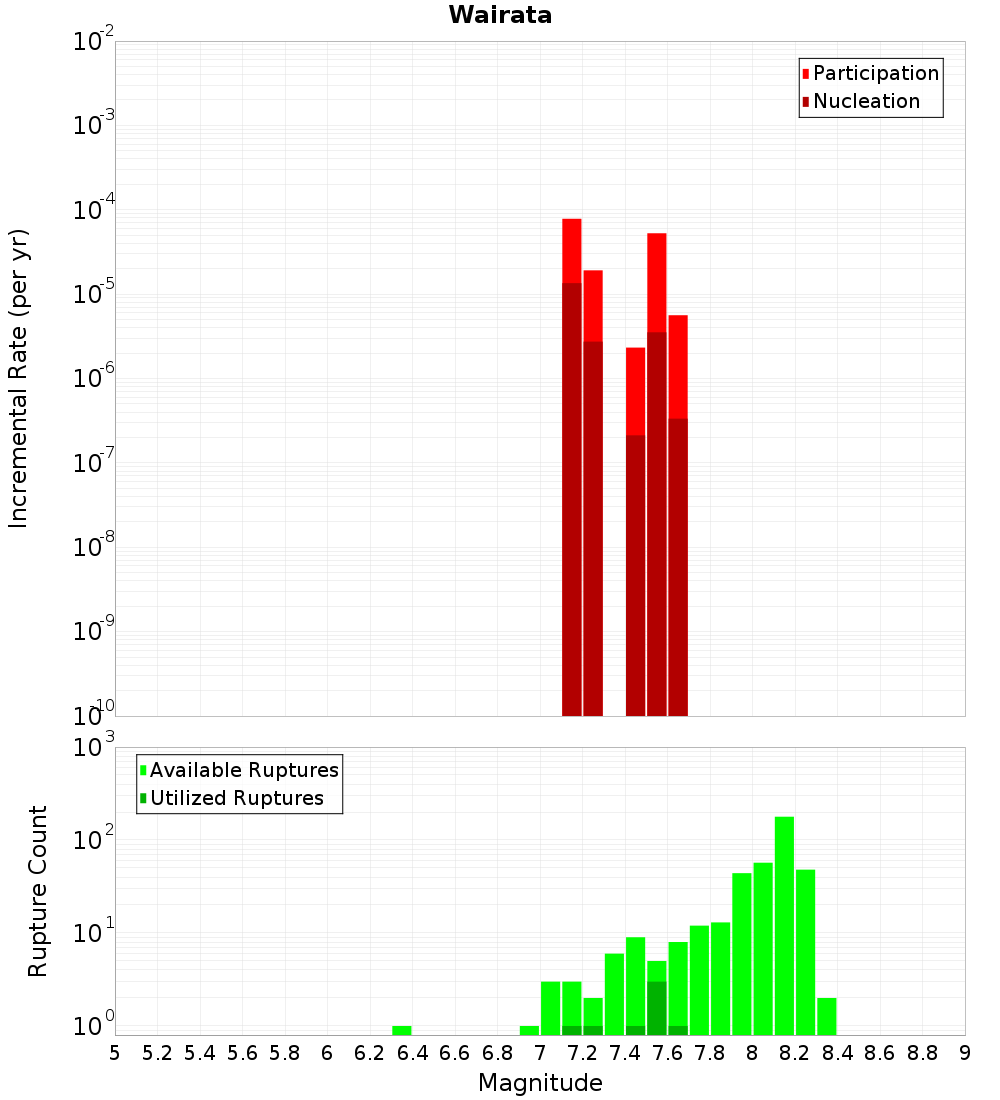 Wairata

Participation
Nucleation

Incremental Rate (per yr)

$10^{-2}$
$10^{-3}$
$10^{-4}$
$10^{-5}$
$10^{-6}$
$10^{-7}$
$10^{-8}$
$10^{-9}$
$10^{-10}$

Available Ruptures
Utilized Ruptures

Rupture Count

$10^{3}$
$10^{2}$
$10^{1}$
$10^{0}$

5 5.2 5.4 5.6 5.8 6 6.2 6.4 6.6 6.8 7 7.2 7.4 7.6 7.8 8 8.2 8.4 8.6 8.8 9

Magnitude